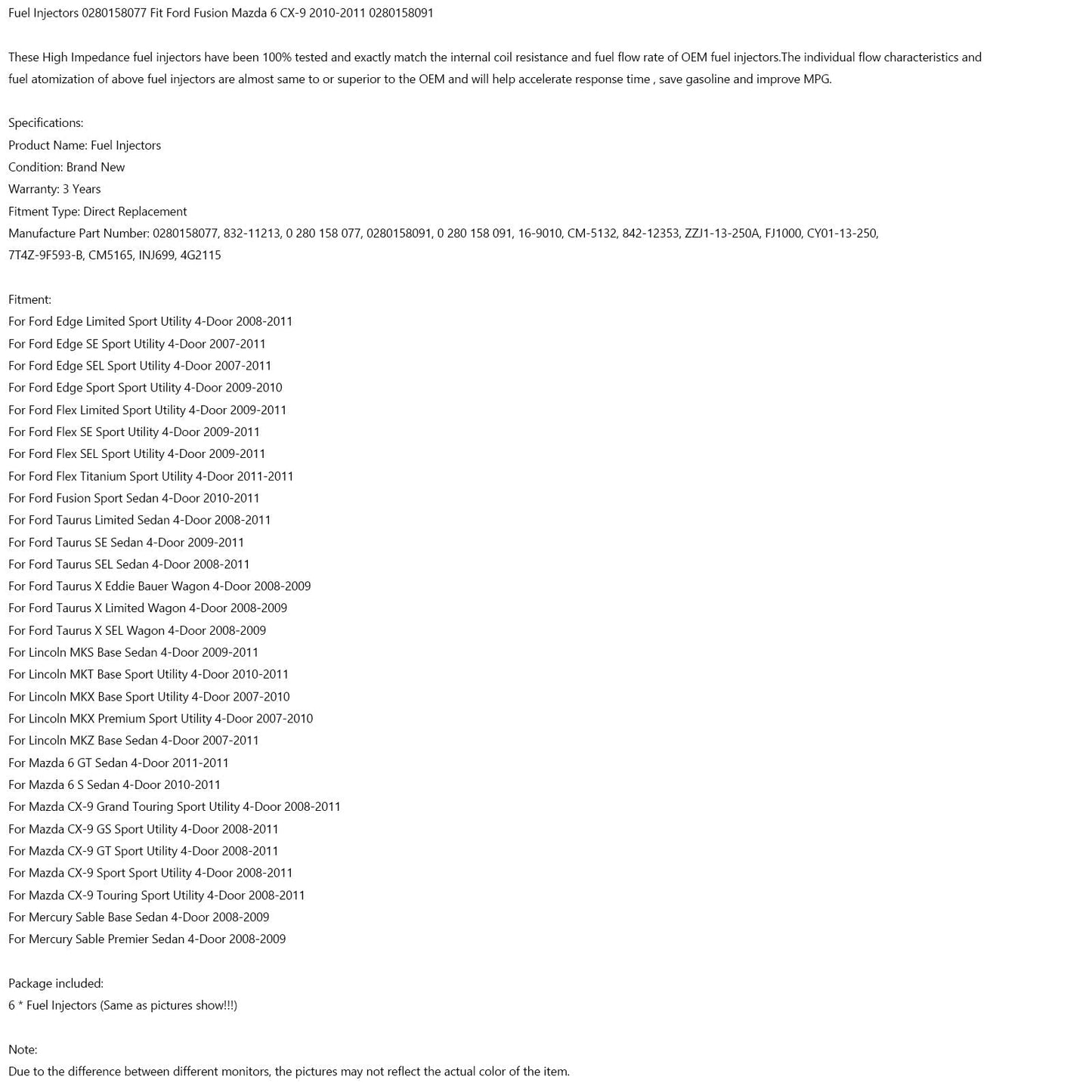 Fuel Injectors 0280158077 Fit Ford Fusion Mazda 6 CX-9 2010-2011 0280158091

These High Impedance fuel injectors have been 100% tested and exactly match the internal coil resistance and fuel flow rate of OEM fuel injectors.The individual flow characteristics and fuel atomization of above fuel injectors are almost same to or superior to the OEM and will help accelerate response time , save gasoline and improve MPG.

Specifications:
Product Name: Fuel Injectors
Condition: Brand New
Warranty: 3 Years
Fitment Type: Direct Replacement
Manufacture Part Number: 0280158077, 832-11213, 0 280 158 077, 0280158091, 0 280 158 091, 16-9010, CM-5132, 842-12353, ZZJ1-13-250A, FJ1000, CY01-13-250, 7T4Z-9F593-B, CM5165, INJ699, 4G2115

Fitment:
For Ford Edge Limited Sport Utility 4-Door 2008-2011
For Ford Edge SE Sport Utility 4-Door 2007-2011
For Ford Edge SEL Sport Utility 4-Door 2007-2011
For Ford Edge Sport Sport Utility 4-Door 2009-2010
For Ford Flex Limited Sport Utility 4-Door 2009-2011
For Ford Flex SE Sport Utility 4-Door 2009-2011
For Ford Flex SEL Sport Utility 4-Door 2009-2011
For Ford Flex Titanium Sport Utility 4-Door 2011-2011
For Ford Fusion Sport Sedan 4-Door 2010-2011
For Ford Taurus Limited Sedan 4-Door 2008-2011
For Ford Taurus SE Sedan 4-Door 2009-2011
For Ford Taurus SEL Sedan 4-Door 2008-2011
For Ford Taurus X Eddie Bauer Wagon 4-Door 2008-2009
For Ford Taurus X Limited Wagon 4-Door 2008-2009
For Ford Taurus X SEL Wagon 4-Door 2008-2009
For Lincoln MKS Base Sedan 4-Door 2009-2011
For Lincoln MKT Base Sport Utility 4-Door 2010-2011
For Lincoln MKX Base Sport Utility 4-Door 2007-2010
For Lincoln MKX Premium Sport Utility 4-Door 2007-2010
For Lincoln MKZ Base Sedan 4-Door 2007-2011
For Mazda 6 GT Sedan 4-Door 2011-2011
For Mazda 6 S Sedan 4-Door 2010-2011
For Mazda CX-9 Grand Touring Sport Utility 4-Door 2008-2011
For Mazda CX-9 GS Sport Utility 4-Door 2008-2011
For Mazda CX-9 GT Sport Utility 4-Door 2008-2011
For Mazda CX-9 Sport Sport Utility 4-Door 2008-2011
For Mazda CX-9 Touring Sport Utility 4-Door 2008-2011
For Mercury Sable Base Sedan 4-Door 2008-2009
For Mercury Sable Premier Sedan 4-Door 2008-2009

Package included:
6 * Fuel Injectors (Same as pictures show!!!)

Note:
Due to the difference between different monitors, the pictures may not reflect the actual color of the item.